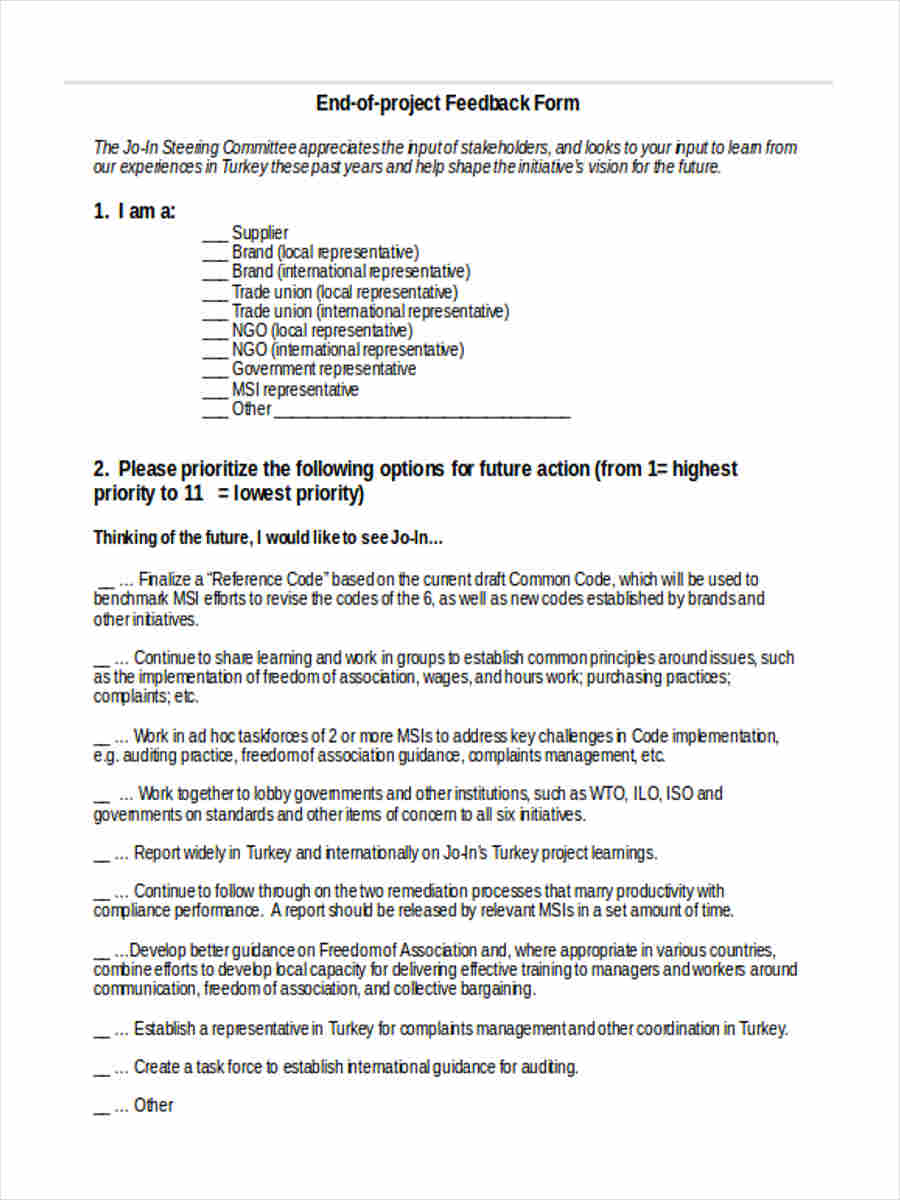 End-of-project Feedback Form

The Jo-In Steering Committee appreciates the input of stakeholders, and looks to your input to learn from our experiences in Turkey these past years and help shape the initiative's vision for the future.

1. I am a:

___ Supplier
___ Brand (local representative)
___ Brand (international representative)
___ Trade union (local representative)
___ Trade union (international representative)
___ NGO (local representative)
___ NGO (international representative)
___ Government representative
___ MSI representative
___ Other ___________________________________

2. Please prioritize the following options for future action (from 1= highest priority to 11 = lowest priority)

Thinking of the future, I would like to see Jo-In…

__ … Finalize a "Reference Code" based on the current draft Common Code, which will be used to benchmark MSI efforts to revise the codes of the 6, as well as new codes established by brands and other initiatives.

__ … Continue to share learning and work in groups to establish common principles around issues, such as the implementation of freedom of association, wages, and hours work; purchasing practices; complaints; etc.

__ … Work in ad hoc taskforces of 2 or more MSIs to address key challenges in Code implementation, e.g. auditing practice, freedom of association guidance, complaints management, etc.

__ … Work together to lobby governments and other institutions, such as WTO, ILO, ISO and governments on standards and other items of concern to all six initiatives.

__ … Report widely in Turkey and internationally on Jo-In's Turkey project learnings.

__ … Continue to follow through on the two remediation processes that marry productivity with compliance performance. A report should be released by relevant MSIs in a set amount of time.

__ …Develop better guidance on Freedom of Association and, where appropriate in various countries, combine efforts to develop local capacity for delivering effective training to managers and workers around communication, freedom of association, and collective bargaining.

__ … Establish a representative in Turkey for complaints management and other coordination in Turkey.

__ … Create a task force to establish international guidance for auditing.

__ … Other